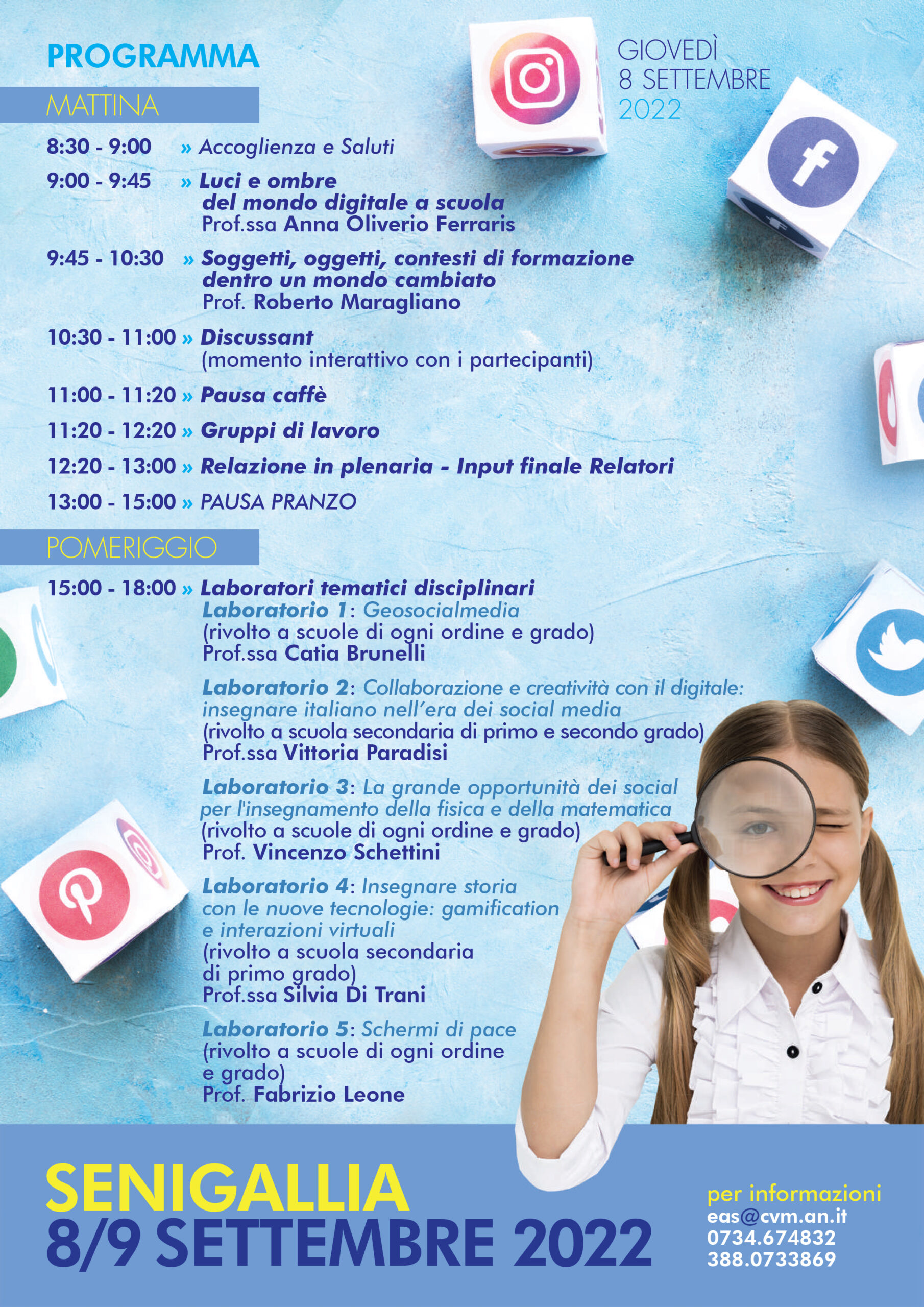 PROGRAMMA

GIOVEDÌ
8 SETTEMBRE
2022

MATTINA

8:30 - 9:00 » Accoglienza e Saluti

9:00 - 9:45 » Luci e ombre del mondo digitale a scuola
Prof.ssa Anna Oliverio Ferraris

9:45 - 10:30 » Soggetti, oggetti, contesti di formazione dentro un mondo cambiato
Prof. Roberto Maragliano

10:30 - 11:00 » Discussant
(momento interattivo con i partecipanti)

11:00 - 11:20 » Pausa caffè

11:20 - 12:20 » Gruppi di lavoro

12:20 - 13:00 » Relazione in plenaria - Input finale Relatori

13:00 - 15:00 » PAUSA PRANZO

POMERIGGIO

15:00 - 18:00 » Laboratori tematici disciplinari
Laboratorio 1: Geosocialmedia
(rivolto a scuole di ogni ordine e grado)
Prof.ssa Catia Brunelli

Laboratorio 2: Collaborazione e creatività con il digitale: insegnare italiano nell'era dei social media
(rivolto a scuola secondaria di primo e secondo grado)
Prof.ssa Vittoria Paradisi

Laboratorio 3: La grande opportunità dei social per l'insegnamento della fisica e della matematica
(rivolto a scuole di ogni ordine e grado)
Prof. Vincenzo Schettini

Laboratorio 4: Insegnare storia con le nuove tecnologie: gamification e interazioni virtuali
(rivolto a scuola secondaria di primo grado)
Prof.ssa Silvia Di Trani

Laboratorio 5: Schermi di pace
(rivolto a scuole di ogni ordine e grado)
Prof. Fabrizio Leone

SENIGALLIA
8/9 SETTEMBRE 2022

per informazioni
eas@cvm.an.it
0734.674832
388.0733869